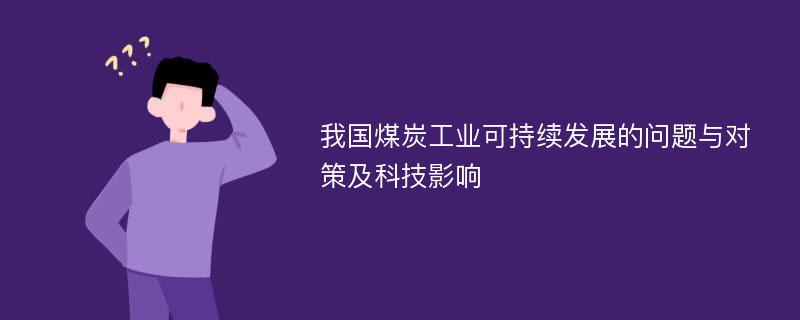 ???

我国煤炭工业可持续发展的问题与对策及科技影响